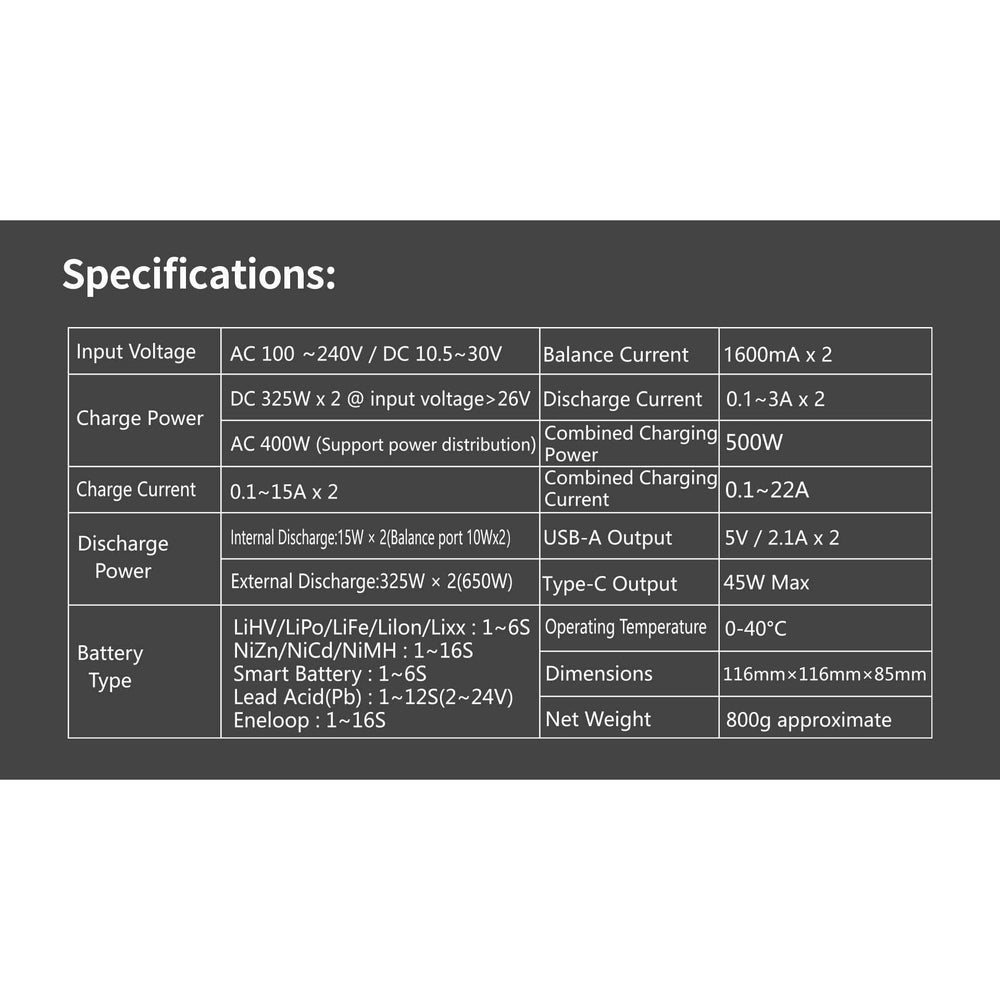 Specifications:

| Input Voltage | AC 100 ~240V / DC 10.5~30V | Balance Current | 1600mA x 2 |
|---|---|---|---|
| Charge Power | DC 325W x 2 @ input voltage>26V | Discharge Current | 0.1~3A x 2 |
| | AC 400W (Support power distribution) | Combined Charging Power | 500W |
| Charge Current | 0.1~15A x 2 | Combined Charging Current | 0.1~22A |
| Discharge Power | Internal Discharge:15W × 2(Balance port 10Wx2) | USB-A Output | 5V / 2.1A x 2 |
| | External Discharge:325W × 2(650W) | Type-C Output | 45W Max |
| Battery Type | LiHV/LiPo/LiFe/Lilon/Lixx : 1~6S NiZn/NiCd/NiMH : 1~16S Smart Battery : 1~6S Lead Acid(Pb) : 1~12S(2~24V) Eneloop : 1~16S | Operating Temperature | 0-40°C |
| | | Dimensions | 116mm×116mm×85mm |
| | | Net Weight | 800g approximate |